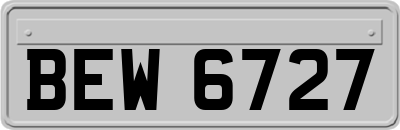 BEW 6727